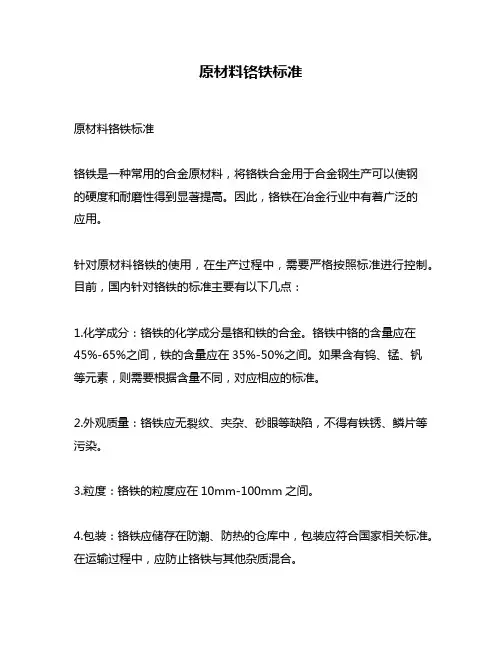 原材料铬铁标准

原材料铬铁标准

铬铁是一种常用的合金原材料，将铬铁合金用于合金钢生产可以使钢的硬度和耐磨性得到显著提高。因此，铬铁在冶金行业中有着广泛的应用。

针对原材料铬铁的使用，在生产过程中，需要严格按照标准进行控制。目前，国内针对铬铁的标准主要有以下几点：

1.化学成分：铬铁的化学成分是铬和铁的合金。铬铁中铬的含量应在45%-65%之间，铁的含量应在 35%-50%之间。如果含有钨、锰、钒等元素，则需要根据含量不同，对应相应的标准。

2.外观质量：铬铁应无裂纹、夹杂、砂眼等缺陷，不得有铁锈、鳞片等污染。

3.粒度：铬铁的粒度应在 10mm-100mm 之间。

4.包装：铬铁应储存在防潮、防热的仓库中，包装应符合国家相关标准。在运输过程中，应防止铬铁与其他杂质混合。